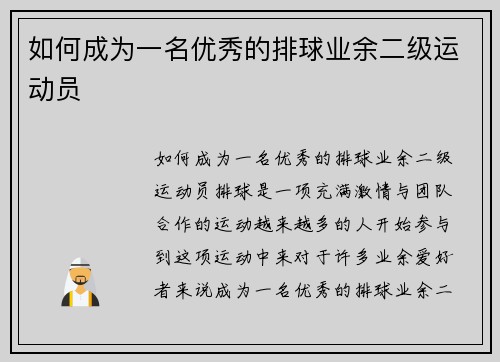 如何成为一名优秀的排球业余二级运动员

如何成为一名优秀的排球业余二级运动员排球是一项充满激情与团队合作的运动越来越多的人开始参与到这项运动中来对于许多业余爱好者来说成为一名优秀的排球业余二